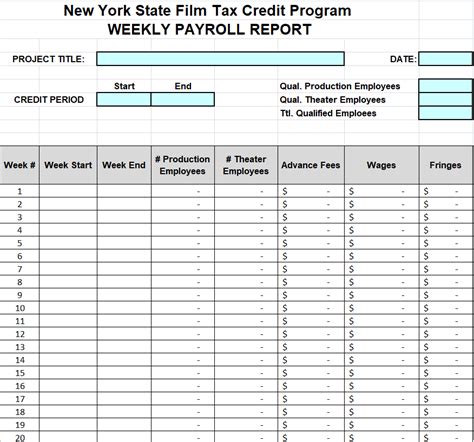 New York State Film Tax Credit Program
WEEKLY PAYROLL REPORT

PROJECT TITLE:

DATE:

Start End

CREDIT PERIOD

Qual. Production Employees
Qual. Theater Employees
Ttl. Qualified Emploees

| Week # | Week Start | Week End | # Production Employees | # Theater Employees | Advance Fees | Wages | Fringes |
|---|---|---|---|---|---|---|---|
| 1 | | | - | - | $ - | $ - | $ - |
| 2 | | | - | - | $ - | $ - | $ - |
| 3 | | | - | - | $ - | $ - | $ - |
| 4 | | | - | - | $ - | $ - | $ - |
| 5 | | | - | - | $ - | $ - | $ - |
| 6 | | | - | - | $ - | $ - | $ - |
| 7 | | | - | - | $ - | $ - | $ - |
| 8 | | | - | - | $ - | $ - | $ - |
| 9 | | | - | - | $ - | $ - | $ - |
| 10 | | | - | - | $ - | $ - | $ - |
| 11 | | | - | - | $ - | $ - | $ - |
| 12 | | | - | - | $ - | $ - | $ - |
| 13 | | | - | - | $ - | $ - | $ - |
| 14 | | | - | - | $ - | $ - | $ - |
| 15 | | | - | - | $ - | $ - | $ - |
| 16 | | | - | - | $ - | $ - | $ - |
| 17 | | | - | - | $ - | $ - | $ - |
| 18 | | | - | - | $ - | $ - | $ - |
| 19 | | | - | - | $ - | $ - | $ - |
| 20 | | | - | - | $ - | $ - | $ - |